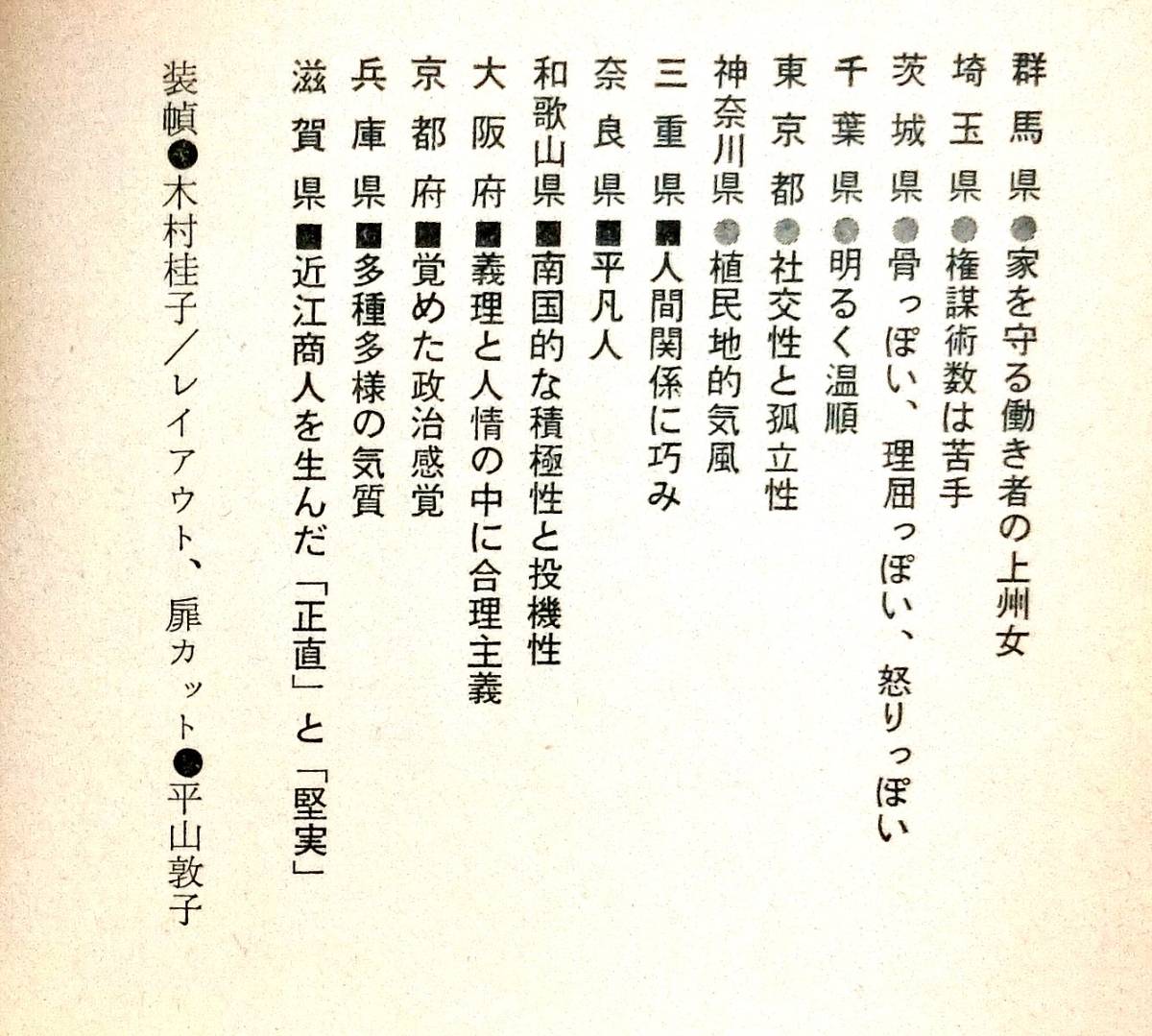 群馬県●家を守る働き者の上州女
埼玉県●権謀術数は苦手
茨城県●骨っぽい、理屈っぽい、怒りっぽい
千葉県●明るく温順
東京都●社交性と孤立性
神奈川県●植民地的気風
三重県■人間関係に巧み
奈良県■平凡人
和歌山県■南国的な積極性と投機性
大阪府■義理と人情の中に合理主義
京都府■覚めた政治感覚
兵庫県■多種多様の気質
滋賀県■近江商人を生んだ「正直」と「堅実」

装幀●木村桂子／レイアウト、扉カット●平山敦子